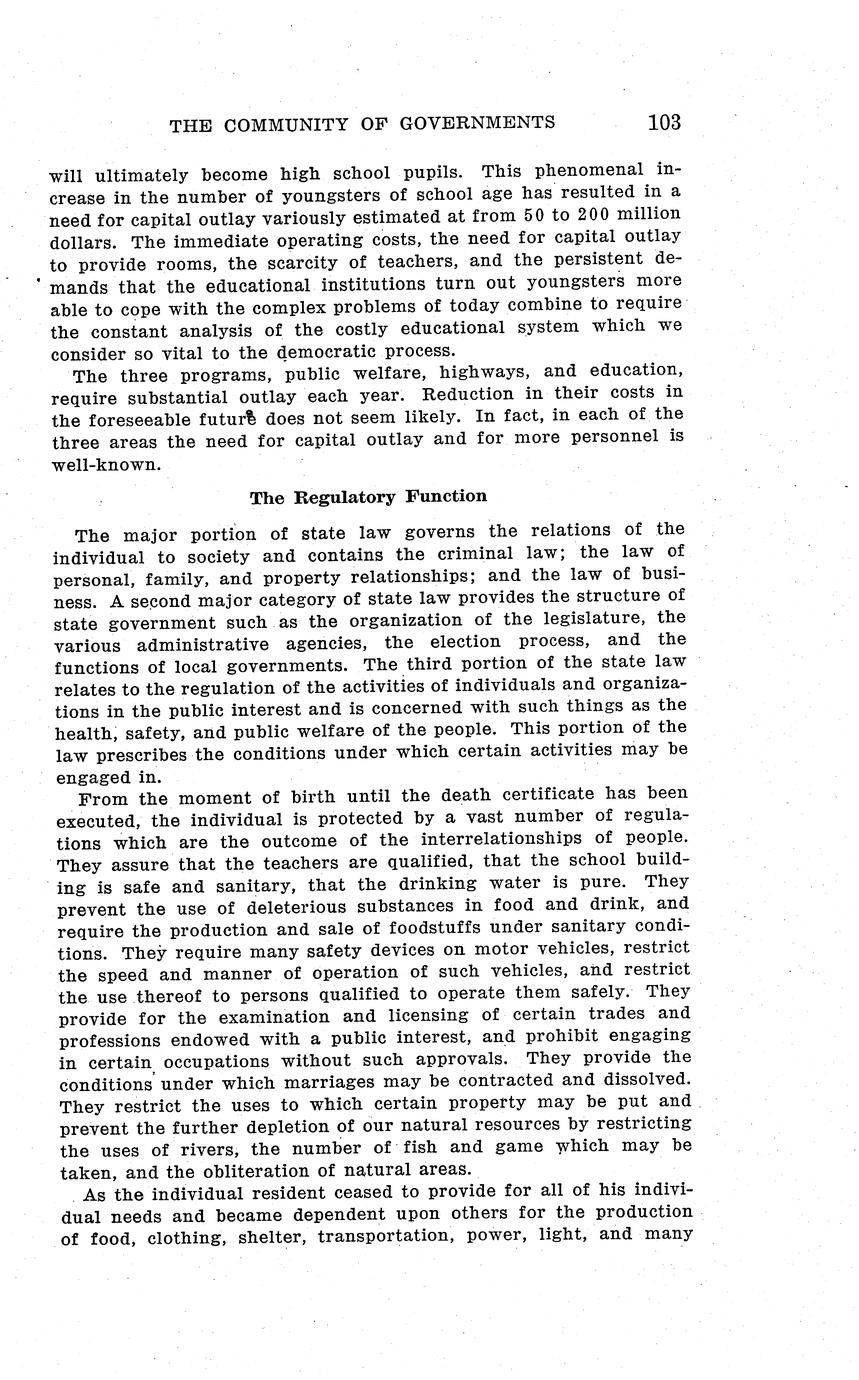 THE COMMUNITY OF GOVERNMENTS 103

will ultimately become high school pupils. This phenomenal increase in the number of youngsters of school age has resulted in a need for capital outlay variously estimated at from 50 to 200 million dollars. The immediate operating costs, the need for capital outlay to provide rooms, the scarcity of teachers, and the persistent demands that the educational institutions turn out youngsters more able to cope with the complex problems of today combine to require the constant analysis of the costly educational system which we consider so vital to the democratic process.

The three programs, public welfare, highways, and education, require substantial outlay each year. Reduction in their costs in the foreseeable future does not seem likely. In fact, in each of the three areas the need for capital outlay and for more personnel is well-known.

The Regulatory Function

The major portion of state law governs the relations of the individual to society and contains the criminal law; the law of personal, family, and property relationships; and the law of business. A second major category of state law provides the structure of state government such as the organization of the legislature, the various administrative agencies, the election process, and the functions of local governments. The third portion of the state law relates to the regulation of the activities of individuals and organizations in the public interest and is concerned with such things as the health, safety, and public welfare of the people. This portion of the law prescribes the conditions under which certain activities may be engaged in.

From the moment of birth until the death certificate has been executed, the individual is protected by a vast number of regulations which are the outcome of the interrelationships of people. They assure that the teachers are qualified, that the school building is safe and sanitary, that the drinking water is pure. They prevent the use of deleterious substances in food and drink, and require the production and sale of foodstuffs under sanitary conditions. They require many safety devices on motor vehicles, restrict the speed and manner of operation of such vehicles, and restrict the use thereof to persons qualified to operate them safely. They provide for the examination and licensing of certain trades and professions endowed with a public interest, and prohibit engaging in certain occupations without such approvals. They provide the conditions under which marriages may be contracted and dissolved. They restrict the uses to which certain property may be put and prevent the further depletion of our natural resources by restricting the uses of rivers, the number of fish and game which may be taken, and the obliteration of natural areas.

As the individual resident ceased to provide for all of his individual needs and became dependent upon others for the production of food, clothing, shelter, transportation, power, light, and many